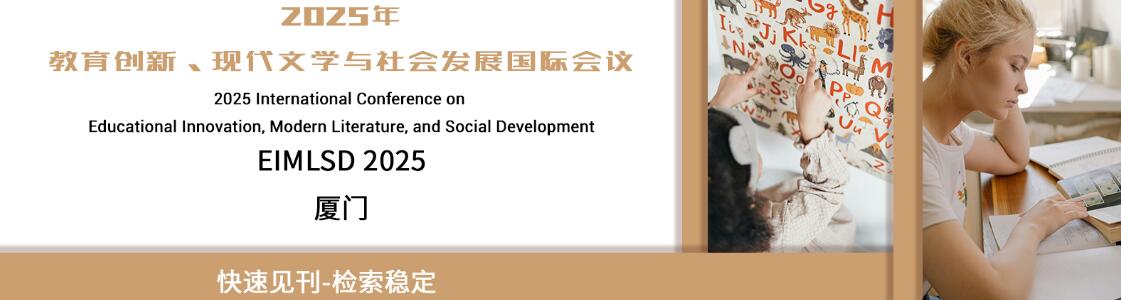 2025年

教育创新、现代文学与社会发展国际会议

2025 International Conference on Educational Innovation, Modern Literature, and Social Development

EIMLSD 2025

厦门

快速见刊-检索稳定